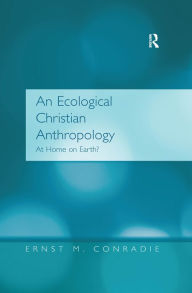 R

An Ecological Christian Anthropology

At Home on Earth?

ERNST M. CONRADIE